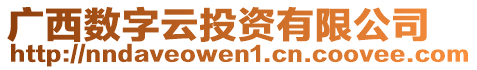 广西数字云投资有限公司
http://nndaveowen1.cn.coovee.com